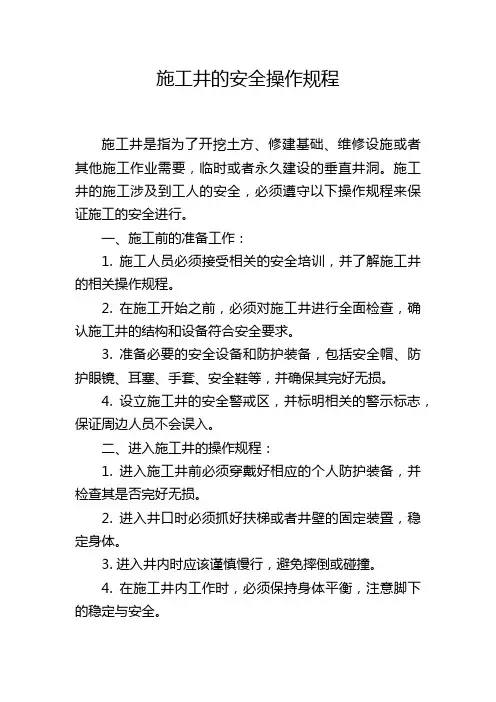 施工井的安全操作规程

施工井是指为了开挖土方、修建基础、维修设施或者其他施工作业需要，临时或者永久建设的垂直井洞。施工井的施工涉及到工人的安全，必须遵守以下操作规程来保证施工的安全进行。

一、施工前的准备工作：

1. 施工人员必须接受相关的安全培训，并了解施工井的相关操作规程。

2. 在施工开始之前，必须对施工井进行全面检查，确认施工井的结构和设备符合安全要求。

3. 准备必要的安全设备和防护装备，包括安全帽、防护眼镜、耳塞、手套、安全鞋等，并确保其完好无损。

4. 设立施工井的安全警戒区，并标明相关的警示标志，保证周边人员不会误入。

二、进入施工井的操作规程：

1. 进入施工井前必须穿戴好相应的个人防护装备，并检查其是否完好无损。

2. 进入井口时必须抓好扶梯或者井壁的固定装置，稳定身体。

3. 进入井内时应该谨慎慢行，避免摔倒或碰撞。

4. 在施工井内工作时，必须保持身体平衡，注意脚下的稳定与安全。